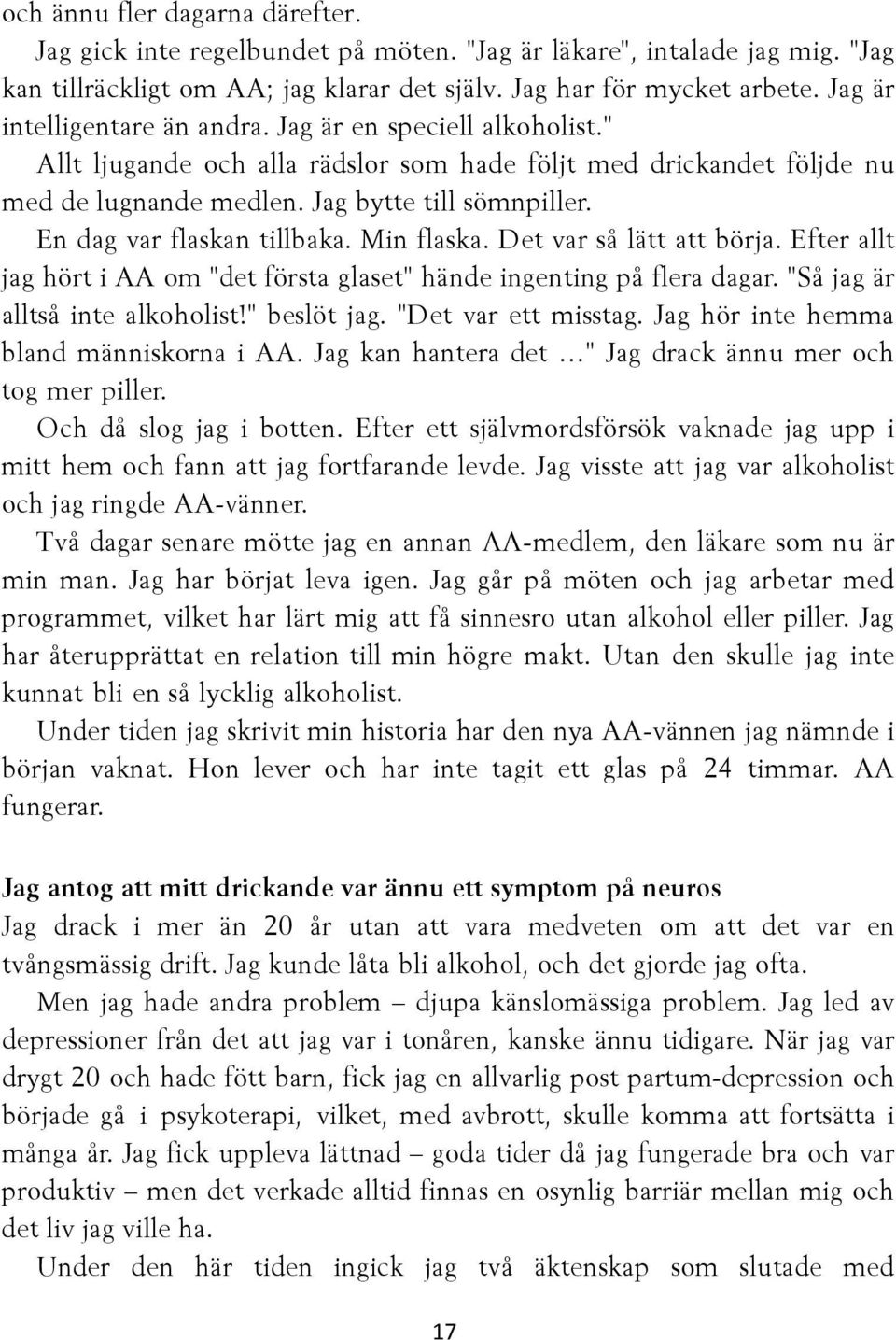 och ännu fler dagarna därefter.

Jag gick inte regelbundet på möten. "Jag är läkare", intalade jag mig. "Jag kan tillräckligt om AA; jag klarar det själv. Jag har för mycket arbete. Jag är intelligentare än andra. Jag är en speciell alkoholist."

Allt ljugande och alla rädslor som hade följt med drickandet följde nu med de lugnande medlen. Jag bytte till sömnpiller.

En dag var flaskan tillbaka. Min flaska. Det var så lätt att börja. Efter allt jag hört i AA om "det första glaset" hände ingenting på flera dagar. "Så jag är alltså inte alkoholist!" beslöt jag. "Det var ett misstag. Jag hör inte hemma bland människorna i AA. Jag kan hantera det ..." Jag drack ännu mer och tog mer piller.

Och då slog jag i botten. Efter ett självmordsförsök vaknade jag upp i mitt hem och fann att jag fortfarande levde. Jag visste att jag var alkoholist och jag ringde AA-vänner.

Två dagar senare mötte jag en annan AA-medlem, den läkare som nu är min man. Jag har börjat leva igen. Jag går på möten och jag arbetar med programmet, vilket har lärt mig att få sinnesro utan alkohol eller piller. Jag har återupprättat en relation till min högre makt. Utan den skulle jag inte kunnat bli en så lycklig alkoholist.

Under tiden jag skrivit min historia har den nya AA-vännen jag nämnde i början vaknat. Hon lever och har inte tagit ett glas på 24 timmar. AA fungerar.

Jag antog att mitt drickande var ännu ett symptom på neuros

Jag drack i mer än 20 år utan att vara medveten om att det var en tvångsmässig drift. Jag kunde låta bli alkohol, och det gjorde jag ofta.

Men jag hade andra problem – djupa känslomässiga problem. Jag led av depressioner från det att jag var i tonåren, kanske ännu tidigare. När jag var drygt 20 och hade fött barn, fick jag en allvarlig post partum-depression och började gå i psykoterapi, vilket, med avbrott, skulle komma att fortsätta i många år. Jag fick uppleva lättnad – goda tider då jag fungerade bra och var produktiv – men det verkade alltid finnas en osynlig barriär mellan mig och det liv jag ville ha.

Under den här tiden ingick jag två äktenskap som slutade med

17